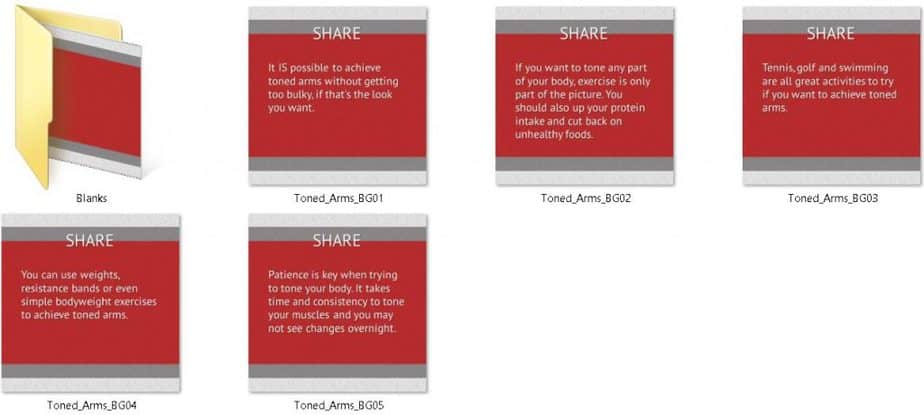 Blanks

SHARE

It IS possible to achieve toned arms without getting too bulky, if that's the look you want.

Toned_Arms_BG01

SHARE

If you want to tone any part of your body, exercise is only part of the picture. You should also up your protein intake and cut back on unhealthy foods.

Toned_Arms_BG02

SHARE

Tennis, golf and swimming are all great activities to try if you want to achieve toned arms.

Toned_Arms_BG03

SHARE

You can use weights, resistance bands or even simple bodyweight exercises to achieve toned arms.

Toned_Arms_BG04

SHARE

Patience is key when trying to tone your body. It takes time and consistency to tone your muscles and you may not see changes overnight.

Toned_Arms_BG05